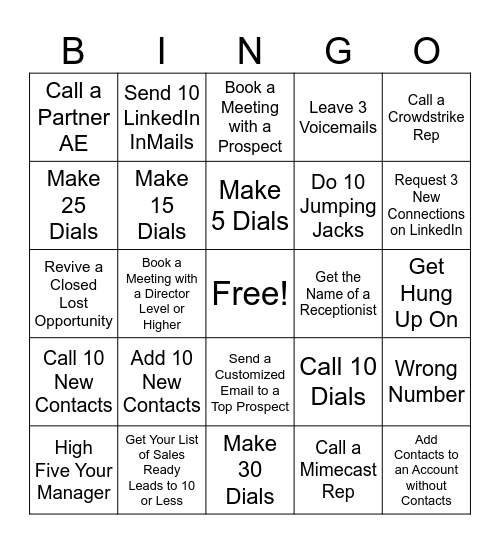 | B | I | N | G | O |
|---|---|---|---|---|
| Call a Partner AE | Send 10 LinkedIn InMails | Book a Meeting with a Prospect | Leave 3 Voicemails | Call a Crowdstrike Rep |
| Make 25 Dials | Make 15 Dials | Make 5 Dials | Do 10 Jumping Jacks | Request 3 New Connections on LinkedIn |
| Revive a Closed Lost Opportunity | Book a Meeting with a Director Level or Higher | Free! | Get the Name of a Receptionist | Get Hung Up On |
| Call 10 New Contacts | Add 10 New Contacts | Send a Customized Email to a Top Prospect | Call 10 Dials | Wrong Number |
| High Five Your Manager | Get Your List of Sales Ready Leads to 10 or Less | Make 30 Dials | Call a Mimecast Rep | Add Contacts to an Account without Contacts |